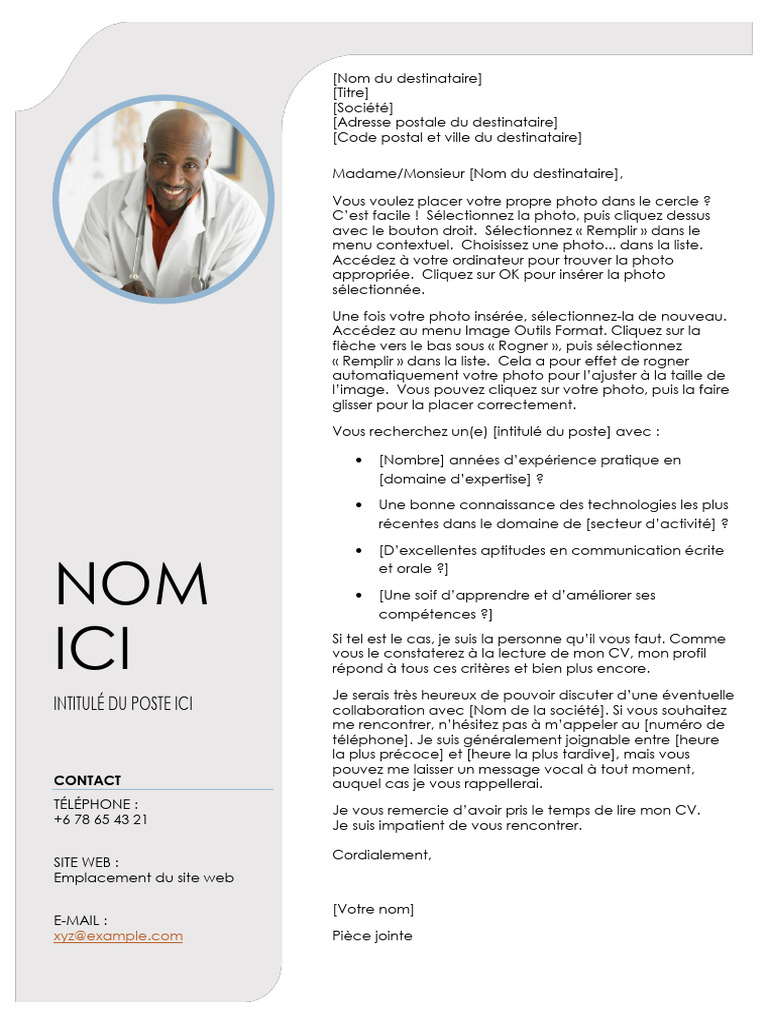 NOM
ICI

INTITULÉ DU POSTE ICI

CONTACT

TÉLÉPHONE :
+6 78 65 43 21

SITE WEB :
Emplacement du site web

E-MAIL :
xyz@example.com

[Nom du destinataire]
[Titre]
[Société]
[Adresse postale du destinataire]
[Code postal et ville du destinataire]

Madame/Monsieur [Nom du destinataire],

Vous voulez placer votre propre photo dans le cercle ? C'est facile ! Sélectionnez la photo, puis cliquez dessus avec le bouton droit. Sélectionnez « Remplir » dans le menu contextuel. Choisissez une photo... dans la liste. Accédez à votre ordinateur pour trouver la photo appropriée. Cliquez sur OK pour insérer la photo sélectionnée.

Une fois votre photo insérée, sélectionnez-la de nouveau. Accédez au menu Image Outils Format. Cliquez sur la flèche vers le bas sous « Rogner », puis sélectionnez « Remplir » dans la liste. Cela a pour effet de rogner automatiquement votre photo pour l'ajuster à la taille de l'image. Vous pouvez cliquez sur votre photo, puis la faire glisser pour la placer correctement.

Vous recherchez un(e) [intitulé du poste] avec :

• [Nombre] années d'expérience pratique en [domaine d'expertise] ?
• Une bonne connaissance des technologies les plus récentes dans le domaine de [secteur d'activité] ?
• [D'excellentes aptitudes en communication écrite et orale ?]
• [Une soif d'apprendre et d'améliorer ses compétences ?]

Si tel est le cas, je suis la personne qu'il vous faut. Comme vous le constaterez à la lecture de mon CV, mon profil répond à tous ces critères et bien plus encore.

Je serais très heureux de pouvoir discuter d'une éventuelle collaboration avec [Nom de la société]. Si vous souhaitez me rencontrer, n'hésitez pas à m'appeler au [numéro de téléphone]. Je suis généralement joignable entre [heure la plus précoce] et [heure la plus tardive], mais vous pouvez me laisser un message vocal à tout moment, auquel cas je vous rappellerai.

Je vous remercie d'avoir pris le temps de lire mon CV. Je suis impatient de vous rencontrer.

Cordialement,

[Votre nom]

Pièce jointe